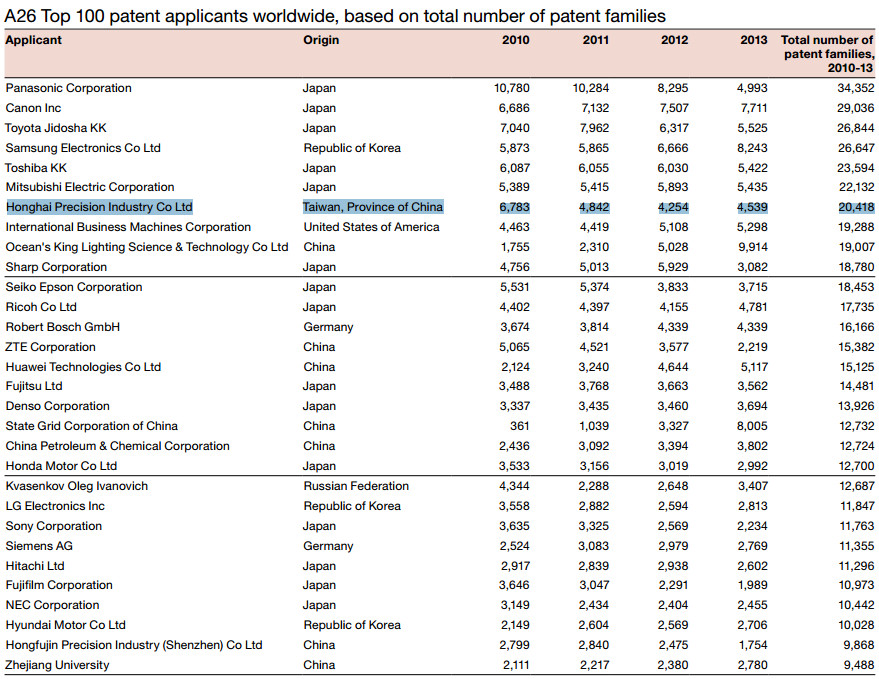 A26 Top 100 patent applicants worldwide, based on total number of patent families

| Applicant | Origin | 2010 | 2011 | 2012 | 2013 | Total number of patent families, 2010-13 |
|---|---|---|---|---|---|---|
| Panasonic Corporation | Japan | 10,780 | 10,284 | 8,295 | 4,993 | 34,352 |
| Canon Inc | Japan | 6,686 | 7,132 | 7,507 | 7,711 | 29,036 |
| Toyota Jidosha KK | Japan | 7,040 | 7,962 | 6,317 | 5,525 | 26,844 |
| Samsung Electronics Co Ltd | Republic of Korea | 5,873 | 5,865 | 6,666 | 8,243 | 26,647 |
| Toshiba KK | Japan | 6,087 | 6,055 | 6,030 | 5,422 | 23,594 |
| Mitsubishi Electric Corporation | Japan | 5,389 | 5,415 | 5,893 | 5,435 | 22,132 |
| Honghai Precision Industry Co Ltd | Taiwan, Province of China | 6,783 | 4,842 | 4,254 | 4,539 | 20,418 |
| International Business Machines Corporation | United States of America | 4,463 | 4,419 | 5,108 | 5,298 | 19,288 |
| Ocean's King Lighting Science & Technology Co Ltd | China | 1,755 | 2,310 | 5,028 | 9,914 | 19,007 |
| Sharp Corporation | Japan | 4,756 | 5,013 | 5,929 | 3,082 | 18,780 |
| Seiko Epson Corporation | Japan | 5,531 | 5,374 | 3,833 | 3,715 | 18,453 |
| Ricoh Co Ltd | Japan | 4,402 | 4,397 | 4,155 | 4,781 | 17,735 |
| Robert Bosch GmbH | Germany | 3,674 | 3,814 | 4,339 | 4,339 | 16,166 |
| ZTE Corporation | China | 5,065 | 4,521 | 3,577 | 2,219 | 15,382 |
| Huawei Technologies Co Ltd | China | 2,124 | 3,240 | 4,644 | 5,117 | 15,125 |
| Fujitsu Ltd | Japan | 3,488 | 3,768 | 3,663 | 3,562 | 14,481 |
| Denso Corporation | Japan | 3,337 | 3,435 | 3,460 | 3,694 | 13,926 |
| State Grid Corporation of China | China | 361 | 1,039 | 3,327 | 8,005 | 12,732 |
| China Petroleum & Chemical Corporation | China | 2,436 | 3,092 | 3,394 | 3,802 | 12,724 |
| Honda Motor Co Ltd | Japan | 3,533 | 3,156 | 3,019 | 2,992 | 12,700 |
| Kvasenkov Oleg Ivanovich | Russian Federation | 4,344 | 2,288 | 2,648 | 3,407 | 12,687 |
| LG Electronics Inc | Republic of Korea | 3,558 | 2,882 | 2,594 | 2,813 | 11,847 |
| Sony Corporation | Japan | 3,635 | 3,325 | 2,569 | 2,234 | 11,763 |
| Siemens AG | Germany | 2,524 | 3,083 | 2,979 | 2,769 | 11,355 |
| Hitachi Ltd | Japan | 2,917 | 2,839 | 2,938 | 2,602 | 11,296 |
| Fujifilm Corporation | Japan | 3,646 | 3,047 | 2,291 | 1,989 | 10,973 |
| NEC Corporation | Japan | 3,149 | 2,434 | 2,404 | 2,455 | 10,442 |
| Hyundai Motor Co Ltd | Republic of Korea | 2,149 | 2,604 | 2,569 | 2,706 | 10,028 |
| Hongfujin Precision Industry (Shenzhen) Co Ltd | China | 2,799 | 2,840 | 2,475 | 1,754 | 9,868 |
| Zhejiang University | China | 2,111 | 2,217 | 2,380 | 2,780 | 9,488 |